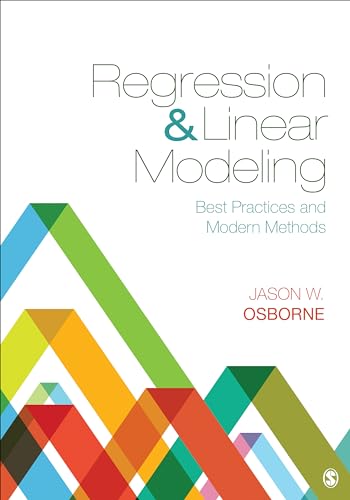 Regression & Linear Modeling

Best Practices and Modern Methods

JASON W. OSBORNE

S